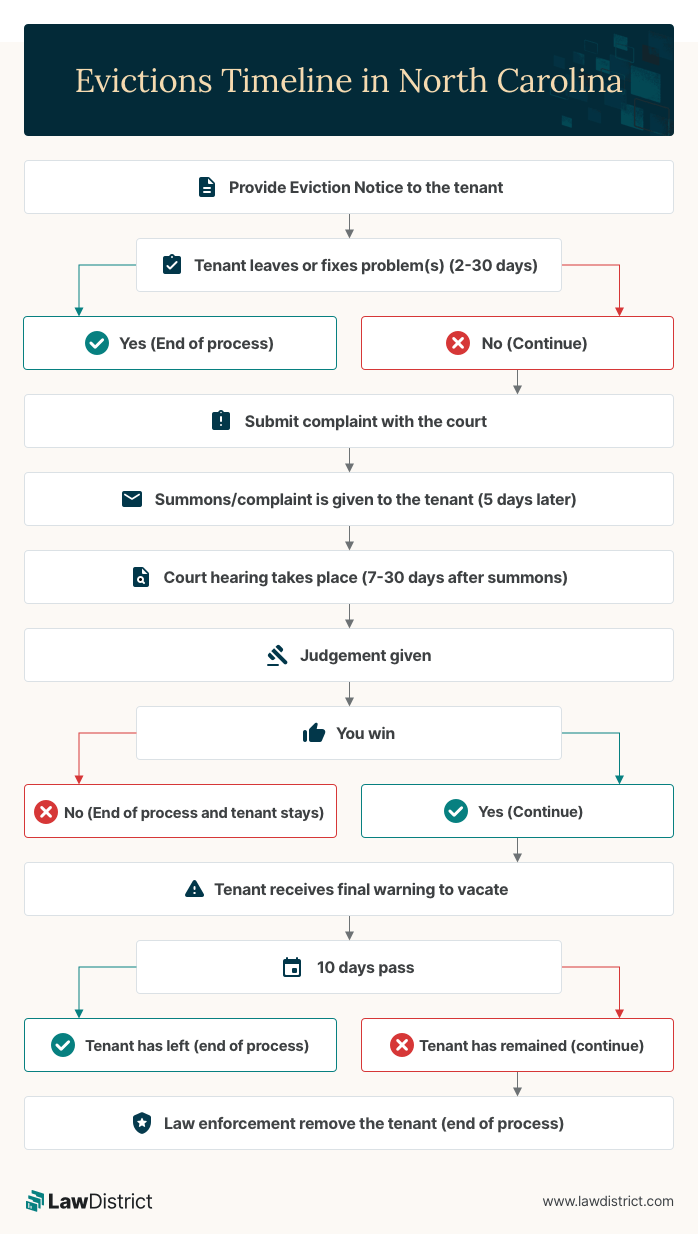 Evictions Timeline in North Carolina

Provide Eviction Notice to the tenant

Tenant leaves or fixes problem(s) (2-30 days)

Yes (End of process)

No (Continue)

Submit complaint with the court

Summons/complaint is given to the tenant (5 days later)

Court hearing takes place (7-30 days after summons)

Judgement given

You win

No (End of process and tenant stays)

Yes (Continue)

Tenant receives final warning to vacate

10 days pass

Tenant has left (end of process)

Tenant has remained (continue)

Law enforcement remove the tenant (end of process)

LawDistrict

www.lawdistrict.com